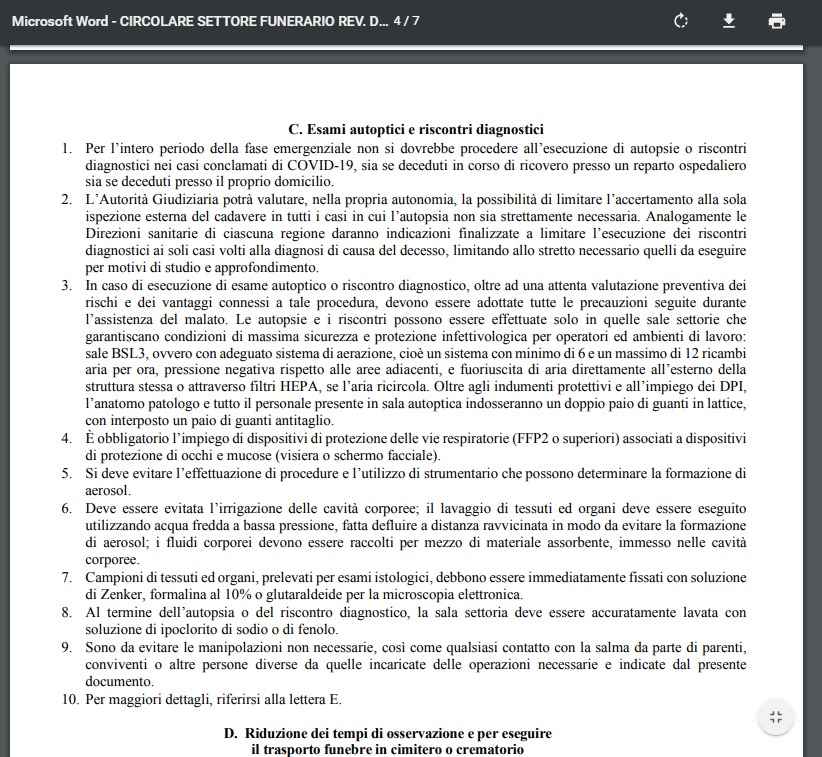 Microsoft Word - CIRCOLARE SETTORE FUNERARIO REV. D... 4 / 7

C. Esami autoptici e riscontri diagnostici

1. Per l'intero periodo della fase emergenziale non si dovrebbe procedere all'esecuzione di autopsie o riscontri diagnostici nei casi conclamati di COVID-19, sia se deceduti in corso di ricovero presso un reparto ospedaliero sia se deceduti presso il proprio domicilio.
2. L'Autorità Giudiziaria potrà valutare, nella propria autonomia, la possibilità di limitare l'accertamento alla sola ispezione esterna del cadavere in tutti i casi in cui l'autopsia non sia strettamente necessaria. Analogamente le Direzioni sanitarie di ciascuna regione daranno indicazioni finalizzate a limitare l'esecuzione dei riscontri diagnostici ai soli casi volti alla diagnosi di causa del decesso, limitando allo stretto necessario quelli da eseguire per motivi di studio e approfondimento.
3. In caso di esecuzione di esame autoptico o riscontro diagnostico, oltre ad una attenta valutazione preventiva dei rischi e dei vantaggi connessi a tale procedura, devono essere adottate tutte le precauzioni seguite durante l'assistenza del malato. Le autopsie e i riscontri possono essere effettuate solo in quelle sale settorie che garantiscano condizioni di massima sicurezza e protezione infettivologica per operatori ed ambienti di lavoro: sale BSL3, ovvero con adeguato sistema di aerazione, cioè un sistema con minimo di 6 e un massimo di 12 ricambi aria per ora, pressione negativa rispetto alle aree adiacenti, e fuoriuscita di aria direttamente all'esterno della struttura stessa o attraverso filtri HEPA, se l'aria ricircola. Oltre agli indumenti protettivi e all'impiego dei DPI, l'anatomo patologo e tutto il personale presente in sala autoptica indosseranno un doppio paio di guanti in lattice, con interposto un paio di guanti antitaglio.
4. È obbligatorio l'impiego di dispositivi di protezione delle vie respiratorie (FFP2 o superiori) associati a dispositivi di protezione di occhi e mucose (visiera o schermo facciale).
5. Si deve evitare l'effettuazione di procedure e l'utilizzo di strumentario che possono determinare la formazione di aerosol.
6. Deve essere evitata l'irrigazione delle cavità corporee; il lavaggio di tessuti ed organi deve essere eseguito utilizzando acqua fredda a bassa pressione, fatta defluire a distanza ravvicinata in modo da evitare la formazione di aerosol; i fluidi corporei devono essere raccolti per mezzo di materiale assorbente, immesso nelle cavità corporee.
7. Campioni di tessuti ed organi, prelevati per esami istologici, debbono essere immediatamente fissati con soluzione di Zenker, formalina al 10% o glutaraldeide per la microscopia elettronica.
8. Al termine dell'autopsia o del riscontro diagnostico, la sala settoria deve essere accuratamente lavata con soluzione di ipoclorito di sodio o di fenolo.
9. Sono da evitare le manipolazioni non necessarie, così come qualsiasi contatto con la salma da parte di parenti, conviventi o altre persone diverse da quelle incaricate delle operazioni necessarie e indicate dal presente documento.
10. Per maggiori dettagli, riferirsi alla lettera E.

D. Riduzione dei tempi di osservazione e per eseguire il trasporto funebre in cimitero o crematorio